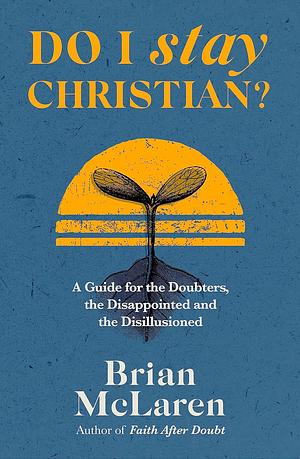 DO I stay CHRISTIAN?

A Guide for the Doubters, the Disappointed and the Disillusioned

Brian McLaren

Author of Faith After Doubt